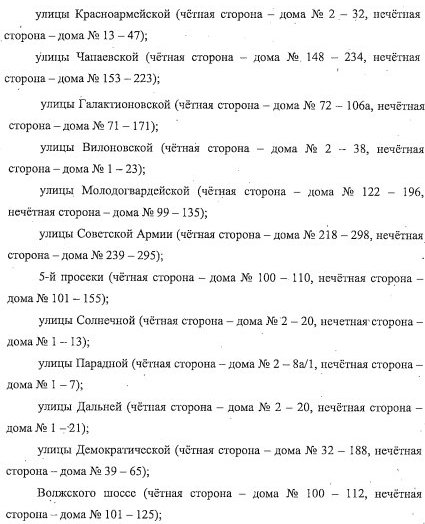 улицы Красноармейской (чётная сторона – дома № 2 – 32, нечётная сторона – дома № 13 – 47);

улицы Чапаевской (чётная сторона – дома № 148 – 234, нечётная сторона – дома № 153 – 223);

улицы Галактионовской (чётная сторона – дома № 72 – 106а, нечётная сторона – дома № 71 – 171);

улицы Вилоновской (чётная сторона – дома № 2 – 38, нечётная сторона – дома № 1 – 23);

улицы Молодогвардейской (чётная сторона – дома № 122 – 196, нечётная сторона – дома № 99 – 135);

улицы Советской Армии (чётная сторона – дома № 218 – 298, нечётная сторона – дома № 239 – 295);

5-й просеки (чётная сторона – дома № 100 – 110, нечётная сторона – дома № 101 – 155);

улицы Солнечной (чётная сторона – дома № 2 – 20, нечетная сторона – дома № 1 – 13);

улицы Парадной (чётная сторона – дома № 2 – 8а/1, нечётная сторона – дома № 1 – 7);

улицы Дальней (чётная сторона – дома № 2 – 20, нечётная сторона – дома № 1 – 21);

улицы Демократической (чётная сторона – дома № 32 – 188, нечётная сторона – дома № 39 – 65);

Волжского шоссе (чётная сторона – дома № 100 – 112, нечётная сторона – дома № 101 – 125);